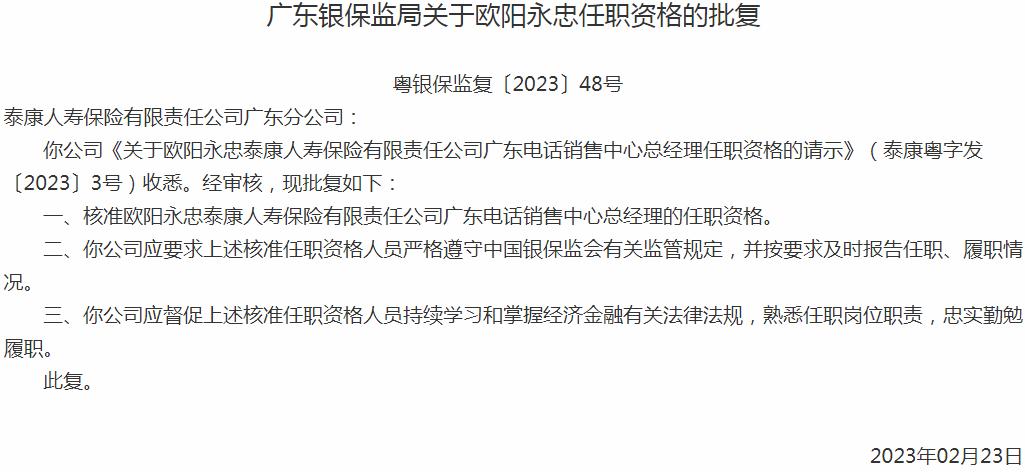 广东银保监局关于欧阳永忠任职资格的批复

粤银保监复〔2023〕48号

泰康人寿保险有限责任公司广东分公司：

你公司《关于欧阳永忠泰康人寿保险有限责任公司广东电话销售中心总经理任职资格的请示》（泰康粤字发〔2023〕3号）收悉。经审核，现批复如下：

一、核准欧阳永忠泰康人寿保险有限责任公司广东电话销售中心总经理的任职资格。

二、你公司应要求上述核准任职资格人员严格遵守中国银保监会有关监管规定，并按要求及时报告任职、履职情况。

三、你公司应督促上述核准任职资格人员持续学习和掌握经济金融有关法律法规，熟悉任职岗位职责，忠实勤勉履职。

此复。

2023年02月23日